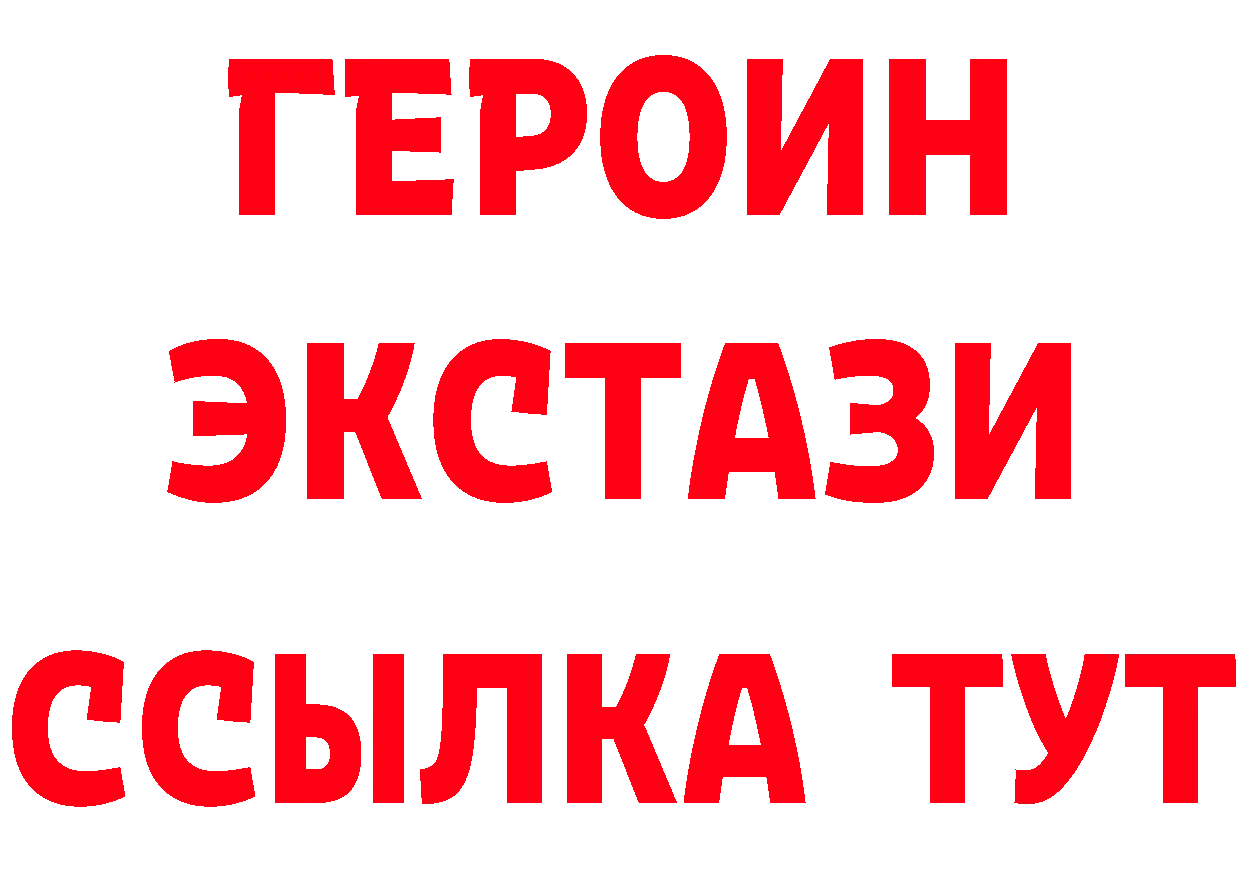 ГЕРОИН ЭКСТАЗИ ССЫЛКА ТУТ